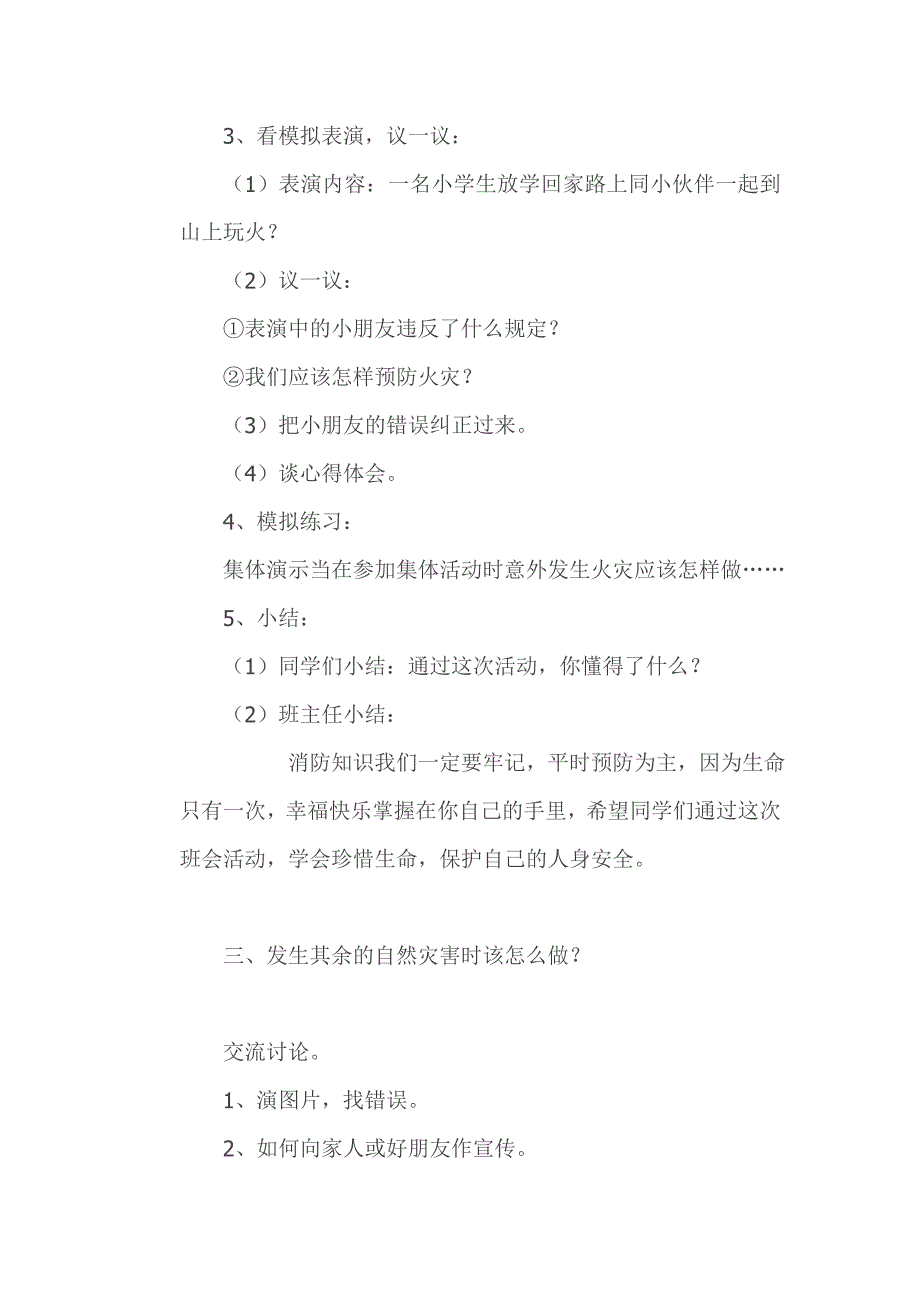 3、看模拟表演，议一议：

（1）表演内容：一名小学生放学回家路上同小伙伴一起到山上玩火？

（2）议一议：

①表演中的小朋友违反了什么规定？

②我们应该怎样预防火灾？

（3）把小朋友的错误纠正过来。

（4）谈心得体会。

4、模拟练习：

集体演示当在参加集体活动时意外发生火灾应该怎样做……

5、小结：

（1）同学们小结：通过这次活动，你懂得了什么？

（2）班主任小结：

消防知识我们一定要牢记，平时预防为主，因为生命只有一次，幸福快乐掌握在你自己的手里，希望同学们通过这次班会活动，学会珍惜生命，保护自己的人身安全。

三、发生其余的自然灾害时该怎么做？

交流讨论。

1、演图片，找错误。

2、如何向家人或好朋友作宣传。